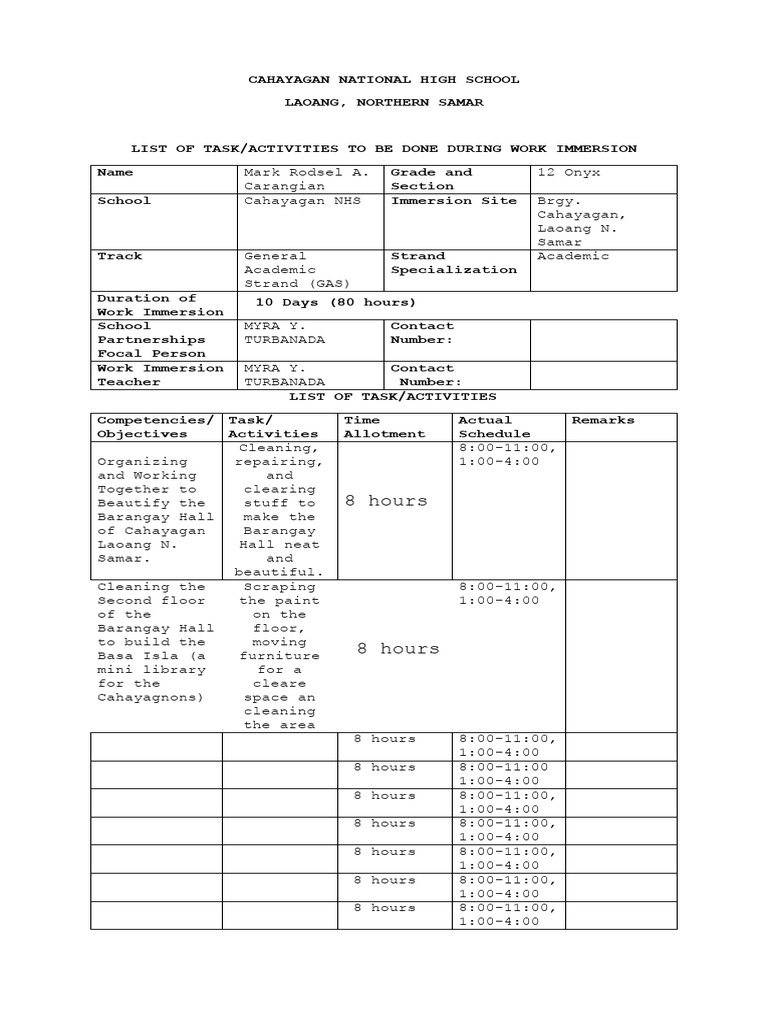 CAHAYAGAN NATIONAL HIGH SCHOOL

LAOANG, NORTHERN SAMAR

LIST OF TASK/ACTIVITIES TO BE DONE DURING WORK IMMERSION

| Name | Mark Rodsel A. Carangian | Grade and Section | 12 Onyx |
|---|---|---|---|
| School | Cahayagan NHS | Immersion Site | Brgy. Cahayagan, Laoang N. Samar |
| Track | General Academic Strand (GAS) | Strand Specialization | Academic |
| Duration of Work Immersion | 10 Days (80 hours) | | |
| School Partnerships Focal Person | MYRA Y. TURBANADA | Contact Number: | |
| Work Immersion Teacher | MYRA Y. TURBANADA | Contact Number: | |

LIST OF TASK/ACTIVITIES

| Competencies/ Objectives | Task/ Activities | Time Allotment | Actual Schedule | Remarks |
|---|---|---|---|---|
| Organizing and Working Together to Beautify the Barangay Hall of Cahayagan Laoang N. Samar. | Cleaning, repairing, and clearing stuff to make the Barangay Hall neat and beautiful. | 8 hours | 8:00-11:00, 1:00-4:00 | |
| Cleaning the Second floor of the Barangay Hall to build the Basa Isla (a mini library for the Cahayagnons) | Scraping the paint on the floor, moving furniture for a cleare space an cleaning the area | 8 hours | 8:00-11:00, 1:00-4:00 | |
| | | 8 hours | 8:00-11:00, 1:00-4:00 | |
| | | 8 hours | 8:00-11:00 1:00-4:00 | |
| | | 8 hours | 8:00-11:00, 1:00-4:00 | |
| | | 8 hours | 8:00-11:00, 1:00-4:00 | |
| | | 8 hours | 8:00-11:00, 1:00-4:00 | |
| | | 8 hours | 8:00-11:00, 1:00-4:00 | |
| | | 8 hours | 8:00-11:00, 1:00-4:00 | |